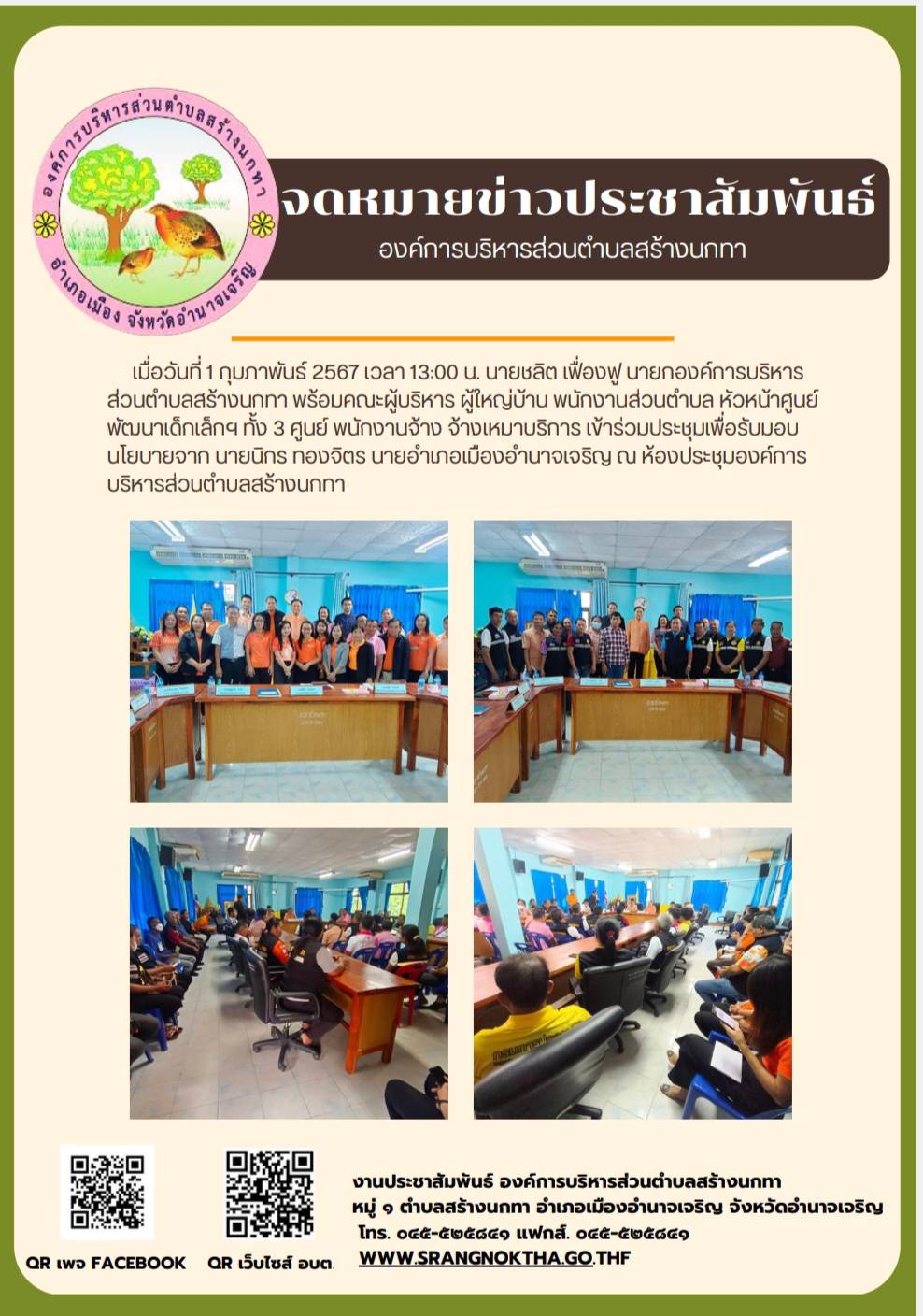 องค์การบริหารส่วนตำบลสร้างนกทา
อำเภอเมือง จังหวัดอำนาจเจริญ

จดหมายข่าวประชาสัมพันธ์
องค์การบริหารส่วนตำบลสร้างนกทา

เมื่อวันที่ 1 กุมภาพันธ์ 2567 เวลา 13:00 น. นายชลิต เฟื่องฟู นายกองค์การบริหารส่วนตำบลสร้างนกทา พร้อมคณะผู้บริหาร ผู้ใหญ่บ้าน พนักงานส่วนตำบล หัวหน้าศูนย์พัฒนาเด็กเล็กฯ ทั้ง 3 ศูนย์ พนักงานจ้าง จ้างเหมาบริการ เข้าร่วมประชุมเพื่อรับมอบนโยบายจาก นายนิกร ทองจิตร นายอำเภอเมืองอำนาจเจริญ ณ ห้องประชุมองค์การบริหารส่วนตำบลสร้างนกทา

QR เพจ FACEBOOK
QR เว็บไซส์ อบต.

งานประชาสัมพันธ์ องค์การบริหารส่วนตำบลสร้างนกทา
หมู่ ๑ ตำบลสร้างนกทา อำเภอเมืองอำนาจเจริญ จังหวัดอำนาจเจริญ
โทร. ๐๔๕-๕๒๕๘๔๑ แฟกส์. ๐๔๕-๕๒๕๘๔๑
WWW.SRANGNOKTHA.GO.THF